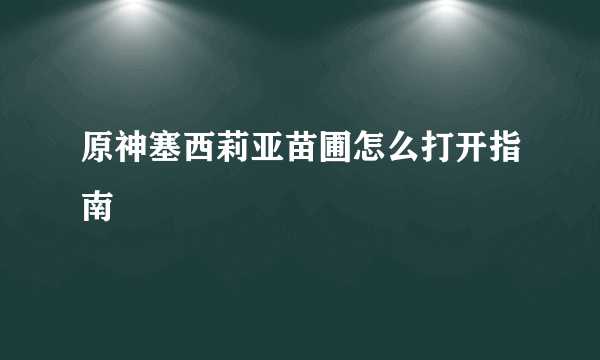 原神塞西莉亚苗圃怎么打开指南